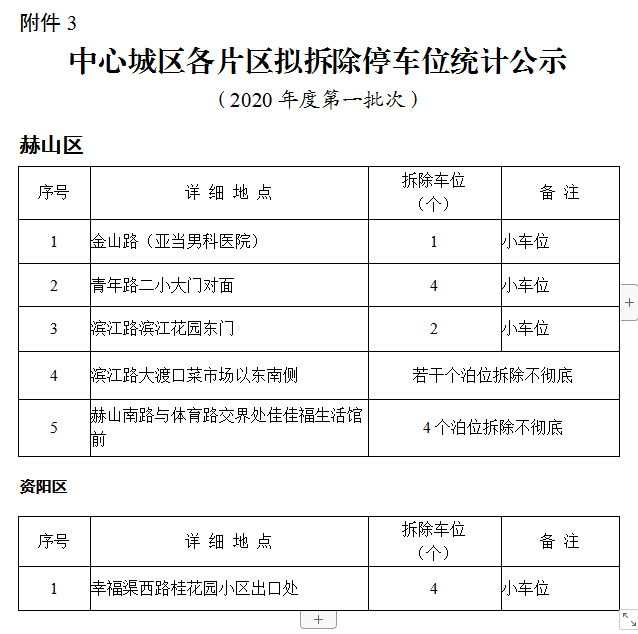 附件 3

中心城区各片区拟拆除停车位统计公示

（2020 年度第一批次）

赫山区

| 序号 | 详 细 地 点 | 拆除车位（个） | 备 注 |
|---|---|---|---|
| 1 | 金山路（亚当男科医院） | 1 | 小车位 |
| 2 | 青年路二小大门对面 | 4 | 小车位 |
| 3 | 滨江路滨江花园东门 | 2 | 小车位 |
| 4 | 滨江路大渡口菜市场以东南侧 | 若干个泊位拆除不彻底 | |
| 5 | 赫山南路与体育路交界处佳佳福生活馆前 | 4 个泊位拆除不彻底 | |

资阳区

| 序号 | 详 细 地 点 | 拆除车位（个） | 备 注 |
|---|---|---|---|
| 1 | 幸福渠西路桂花园小区出口处 | 4 | 小车位 |

+
+